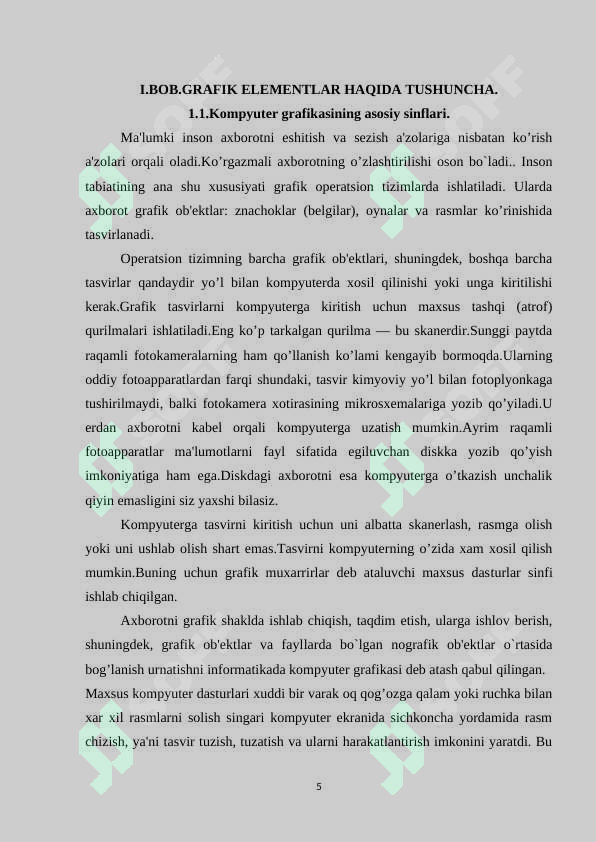 I.BOB.GRAFIK ELEMENTLAR HAQIDA TUSHUNCHA.

1.1.Kompyuter grafikasining asosiy sinflari.

Ma'lumki inson axborotni eshitish va sezish a'zolariga nisbatan ko’rish a'zolari orqali oladi.Ko’rgazmali axborotning o’zlashtirilishi oson bo`ladi.. Inson tabiatining ana shu xususiyati grafik operatsion tizimlarda ishlatiladi. Ularda axborot grafik ob'ektlar: znachoklar (belgilar), oynalar va rasmlar ko’rinishida tasvirlanadi.

Operatsion tizimning barcha grafik ob'ektlari, shuningdek, boshqa barcha tasvirlar qandaydir yo’l bilan kompyuterda xosil qilinishi yoki unga kiritilishi kerak.Grafik tasvirlarni kompyuterga kiritish uchun maxsus tashqi (atrof) qurilmalari ishlatiladi.Eng ko’p tarkalgan qurilma — bu skanerdir.Sunggi paytda raqamli fotokameralarning ham qo’llanish ko’lami kengayib bormoqda.Ularning oddiy fotoapparatlardan farqi shundaki, tasvir kimyoviy yo’l bilan fotoplyonkaga tushirilmaydi, balki fotokamera xotirasining mikrosxemalariga yozib qo’yiladi.U erdan axborotni kabel orqali kompyuterga uzatish mumkin.Ayrim raqamli fotoapparatlar ma'lumotlarni fayl sifatida egiluvchan diskka yozib qo’yish imkoniyatiga ham ega.Diskdagi axborotni esa kompyuterga o’tkazish unchalik qiyin emasligini siz yaxshi bilasiz.

Kompyuterga tasvirni kiritish uchun uni albatta skanerlash, rasmga olish yoki uni ushlab olish shart emas.Tasvirni kompyuterning o’zida xam xosil qilish mumkin.Buning uchun grafik muxarrirlar deb ataluvchi maxsus dasturlar sinfi ishlab chiqilgan.

Axborotni grafik shaklda ishlab chiqish, taqdim etish, ularga ishlov berish, shuningdek, grafik ob'ektlar va fayllarda bo`lgan nografik ob'ektlar o`rtasida bog’lanish urnatishni informatikada kompyuter grafikasi deb atash qabul qilingan.

Maxsus kompyuter dasturlari xuddi bir varak oq qog’ozga qalam yoki ruchka bilan xar xil rasmlarni solish singari kompyuter ekranida sichkoncha yordamida rasm chizish, ya'ni tasvir tuzish, tuzatish va ularni harakatlantirish imkonini yaratdi. Bu

5